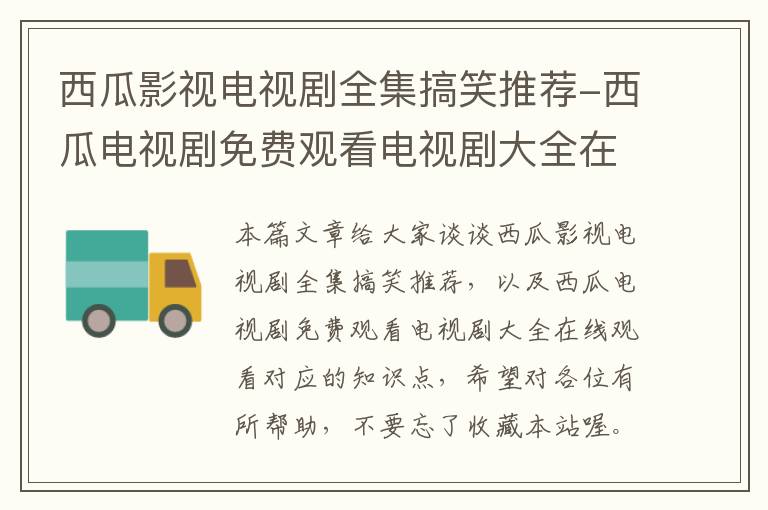 西瓜影视电视剧全集搞笑推荐-西瓜电视剧免费观看电视剧大全在

本篇文章给大家谈谈西瓜影视电视剧全集搞笑推荐，以及西瓜电视剧免费观看电视剧大全在线观看对应的知识点，希望对各位有所帮助，不要忘了收藏本站喔。